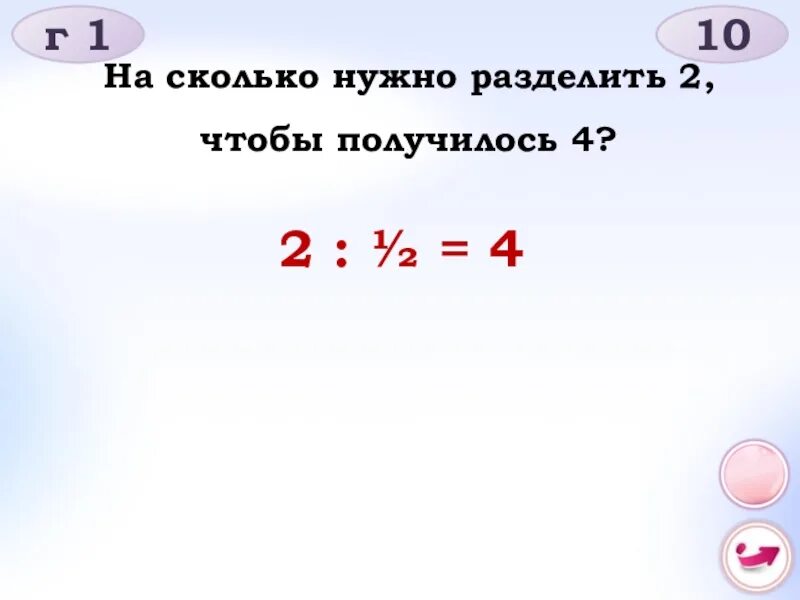 г 1

10

На сколько нужно разделить 2, чтобы получилось 4?

$2 : \frac{1}{2} = 4$